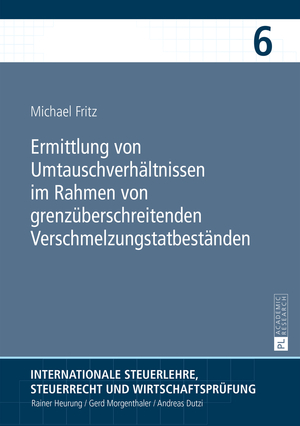 6

Michael Fritz

Ermittlung von Umtauschverhältnissen im Rahmen von grenzüberschreitenden Verschmelzungstatbeständen

PL ACADEMIC RESEARCH

INTERNATIONALE STEUERLEHRE, STEUERRECHT UND WIRTSCHAFTSPRÜFUNG
Rainer Heurung / Gerd Morgenthaler / Andreas Dutzi